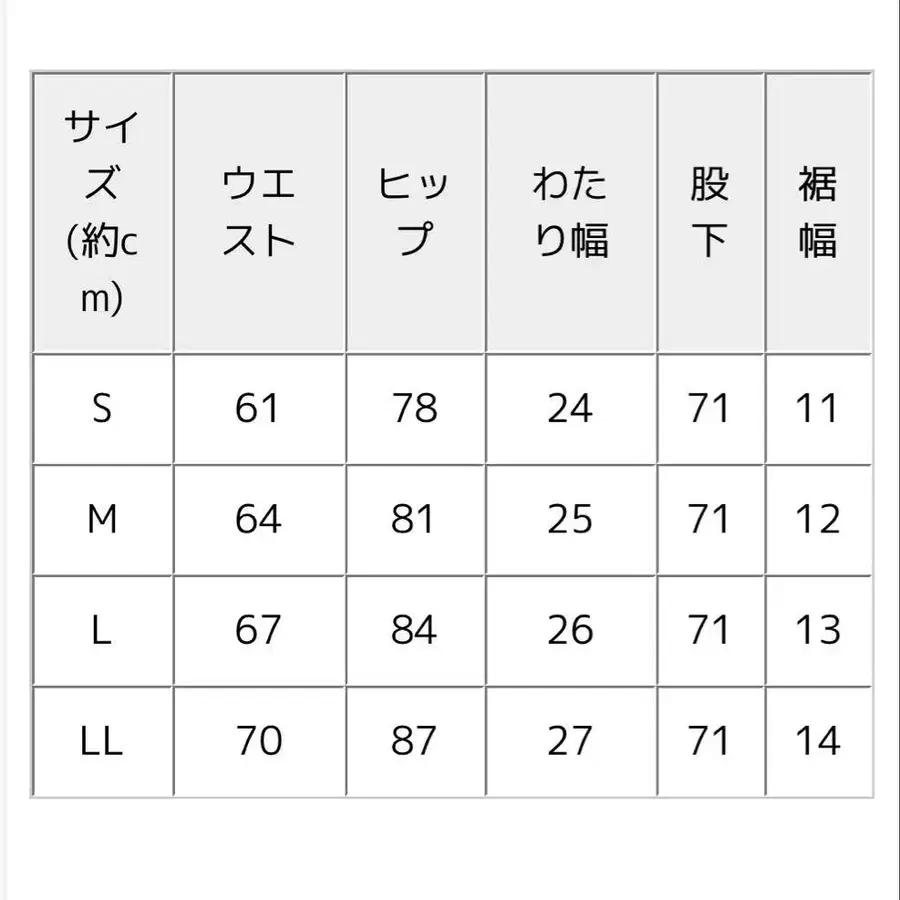 | サイズ(約cm) | ウエスト | ヒップ | わたり幅 | 股下 | 裾幅 |
|---|---|---|---|---|---|
| S | 61 | 78 | 24 | 71 | 11 |
| M | 64 | 81 | 25 | 71 | 12 |
| L | 67 | 84 | 26 | 71 | 13 |
| LL | 70 | 87 | 27 | 71 | 14 |